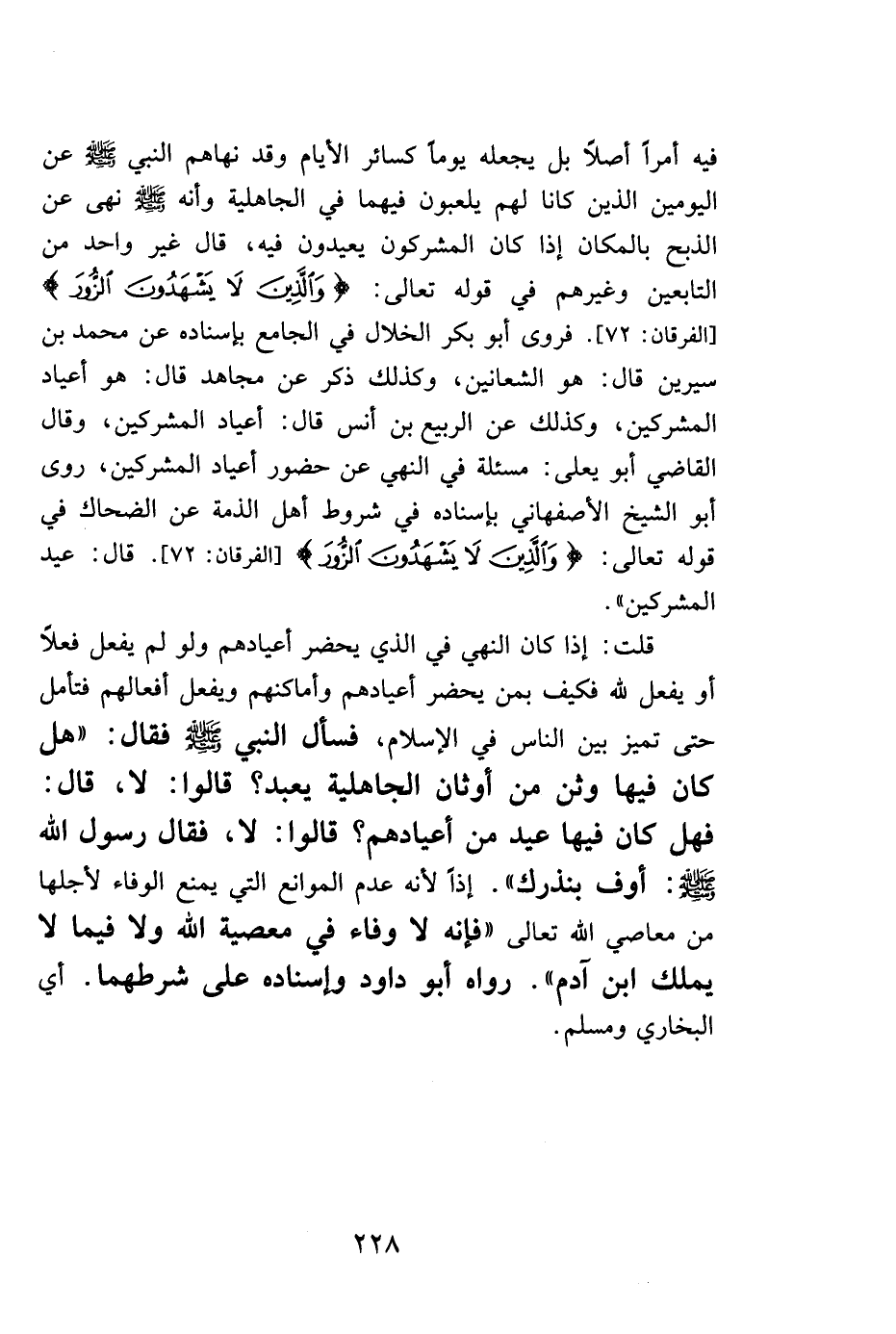 فيه أمراً أصلاً بل يجعله يوماً كسائر الأيام وقد نهاهم النبي ﷺ عن اليومين الذين كانا لهم يلعبون فيهما في الجاهلية وأنه ﷺ نهى عن الذبح بالمكان إذا كان المشركون يعيدون فيه، قال غير واحد من التابعين وغيرهم في قوله تعالى: ﴿وَٱلَّذِينَ لَا يَشْهَدُونَ ٱلزُّورَ﴾ [الفرقان: ٧٢]. فروى أبو بكر الخلال في الجامع بإسناده عن محمد بن سيرين قال: هو الشعانين، وكذلك ذكر عن مجاهد قال: هو أعياد المشركين، وكذلك عن الربيع بن أنس قال: أعياد المشركين، وقال القاضي أبو يعلى: مسئلة في النهي عن حضور أعياد المشركين، روى أبو الشيخ الأصفهاني بإسناده في شروط أهل الذمة عن الضحاك في قوله تعالى: ﴿وَٱلَّذِينَ لَا يَشْهَدُونَ ٱلزُّورَ﴾ [الفرقان: ٧٢]. قال: عيد المشركين».

قلت: إذا كان النهي في الذي يحضر أعيادهم ولو لم يفعل فعلاً أو يفعل لله فكيف بمن يحضر أعيادهم وأماكنهم ويفعل أفعالهم فتأمل حتى تميز بين الناس في الإسلام، فسأل النبي ﷺ فقال: «هل كان فيها وثن من أوثان الجاهلية يعبد؟ قالوا: لا، قال: فهل كان فيها عيد من أعيادهم؟ قالوا: لا، فقال رسول الله ﷺ: أوف بنذرك». إذاً لأنه عدم الموانع التي يمنع الوفاء لأجلها من معاصي الله تعالى «فإنه لا وفاء في معصية الله ولا فيما لا يملك ابن آدم». رواه أبو داود وإسناده على شرطهما. أي البخاري ومسلم.

٢٢٨